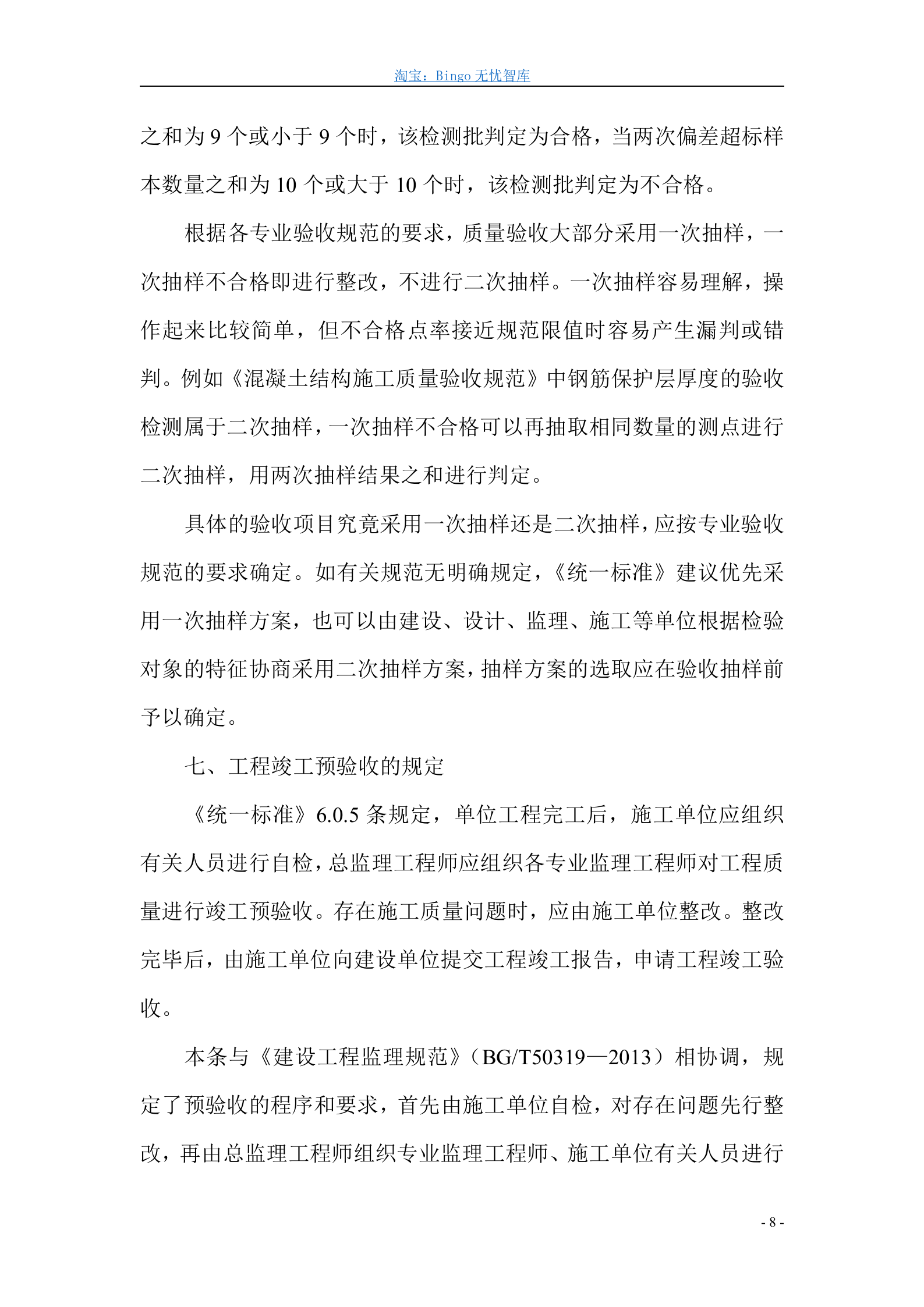 淘宝：Bingo 无忧智库

之和为 9 个或小于 9 个时，该检测批判定为合格，当两次偏差超标样本数量之和为 10 个或大于 10 个时，该检测批判定为不合格。

根据各专业验收规范的要求，质量验收大部分采用一次抽样，一次抽样不合格即进行整改，不进行二次抽样。一次抽样容易理解，操作起来比较简单，但不合格点率接近规范限值时容易产生漏判或错判。例如《混凝土结构施工质量验收规范》中钢筋保护层厚度的验收检测属于二次抽样，一次抽样不合格可以再抽取相同数量的测点进行二次抽样，用两次抽样结果之和进行判定。

具体的验收项目究竟采用一次抽样还是二次抽样，应按专业验收规范的要求确定。如有关规范无明确规定，《统一标准》建议优先采用一次抽样方案，也可以由建设、设计、监理、施工等单位根据检验对象的特征协商采用二次抽样方案，抽样方案的选取应在验收抽样前予以确定。

七、工程竣工预验收的规定

《统一标准》6.0.5 条规定，单位工程完工后，施工单位应组织有关人员进行自检，总监理工程师应组织各专业监理工程师对工程质量进行竣工预验收。存在施工质量问题时，应由施工单位整改。整改完毕后，由施工单位向建设单位提交工程竣工报告，申请工程竣工验收。

本条与《建设工程监理规范》（BG/T50319—2013）相协调，规定了预验收的程序和要求，首先由施工单位自检，对存在问题先行整改，再由总监理工程师组织专业监理工程师、施工单位有关人员进行

- 8 -